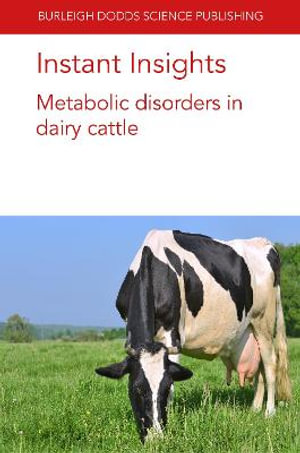 BURLEIGH DODDS SCIENCE PUBLISHING

Instant Insights

Metabolic disorders in dairy cattle